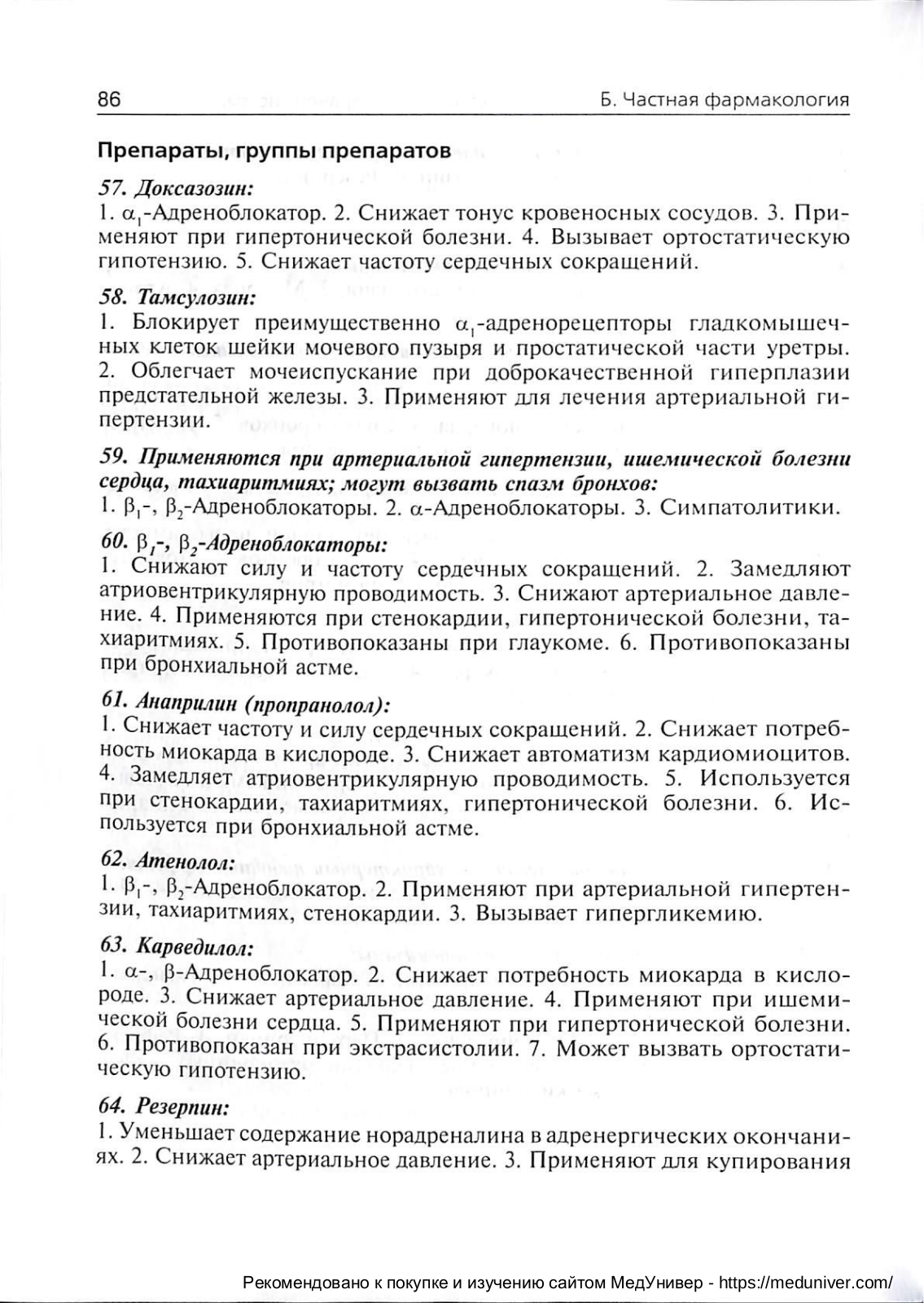 86 Б. Частная фармакология

Препараты, группы препаратов

57. Доксазозин:
1. $\alpha_1$-Адреноблокатор. 2. Снижает тонус кровеносных сосудов. 3. Применяют при гипертонической болезни. 4. Вызывает ортостатическую гипотензию. 5. Снижает частоту сердечных сокращений.

58. Тамсулозин:
1. Блокирует преимущественно $\alpha_1$-адренорецепторы гладкомышечных клеток шейки мочевого пузыря и простатической части уретры. 2. Облегчает мочеиспускание при доброкачественной гиперплазии предстательной железы. 3. Применяют для лечения артериальной гипертензии.

59. Применяются при артериальной гипертензии, ишемической болезни сердца, тахиаритмиях; могут вызвать спазм бронхов:
1. $\beta_1$-, $\beta_2$-Адреноблокаторы. 2. $\alpha$-Адреноблокаторы. 3. Симпатолитики.

60. $\beta_1$-, $\beta_2$-Адреноблокаторы:
1. Снижают силу и частоту сердечных сокращений. 2. Замедляют атриовентрикулярную проводимость. 3. Снижают артериальное давление. 4. Применяются при стенокардии, гипертонической болезни, тахиаритмиях. 5. Противопоказаны при глаукоме. 6. Противопоказаны при бронхиальной астме.

61. Анаприлин (пропранолол):
1. Снижает частоту и силу сердечных сокращений. 2. Снижает потребность миокарда в кислороде. 3. Снижает автоматизм кардиомиоцитов. 4. Замедляет атриовентрикулярную проводимость. 5. Используется при стенокардии, тахиаритмиях, гипертонической болезни. 6. Используется при бронхиальной астме.

62. Атенолол:
1. $\beta_1$-, $\beta_2$-Адреноблокатор. 2. Применяют при артериальной гипертензии, тахиаритмиях, стенокардии. 3. Вызывает гипергликемию.

63. Карведилол:
1. $\alpha$-, $\beta$-Адреноблокатор. 2. Снижает потребность миокарда в кислороде. 3. Снижает артериальное давление. 4. Применяют при ишемической болезни сердца. 5. Применяют при гипертонической болезни. 6. Противопоказан при экстрасистолии. 7. Может вызвать ортостатическую гипотензию.

64. Резерпин:
1. Уменьшает содержание норадреналина в адренергических окончаниях. 2. Снижает артериальное давление. 3. Применяют для купирования

Рекомендовано к покупке и изучению сайтом МедУнивер - https://meduniver.com/